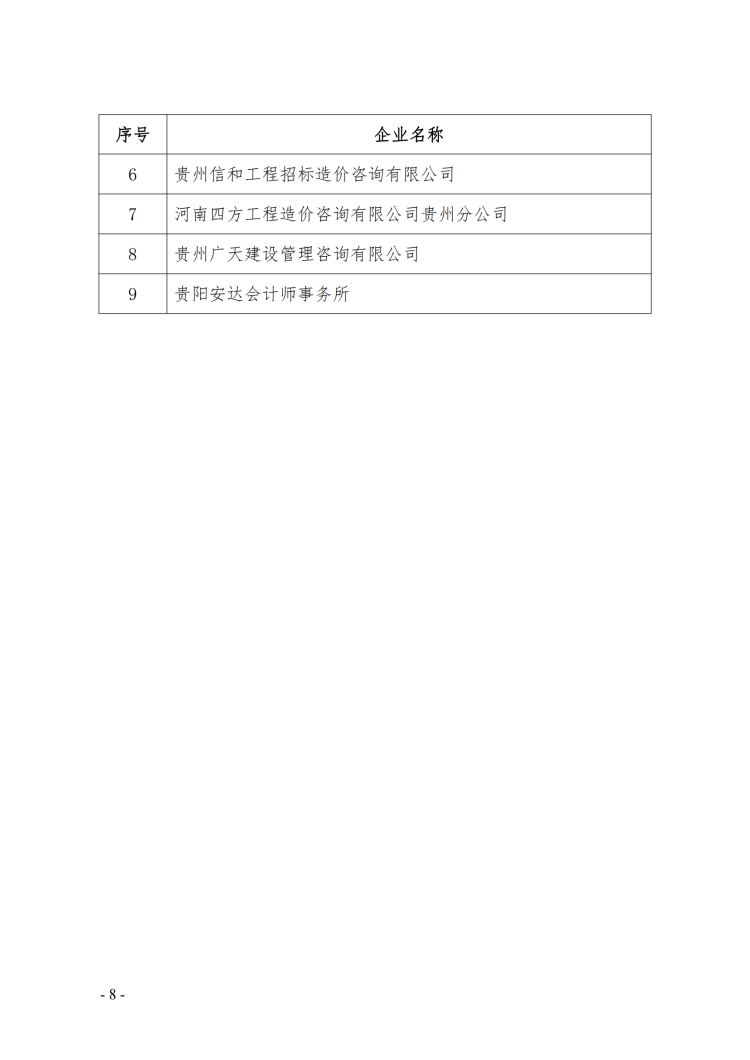 | 序号 | 企业名称 |
|---|---|
| 6 | 贵州信和工程招标造价咨询有限公司 |
| 7 | 河南四方工程造价咨询有限公司贵州分公司 |
| 8 | 贵州广天建设管理咨询有限公司 |
| 9 | 贵阳安达会计师事务所 |

- 8 -